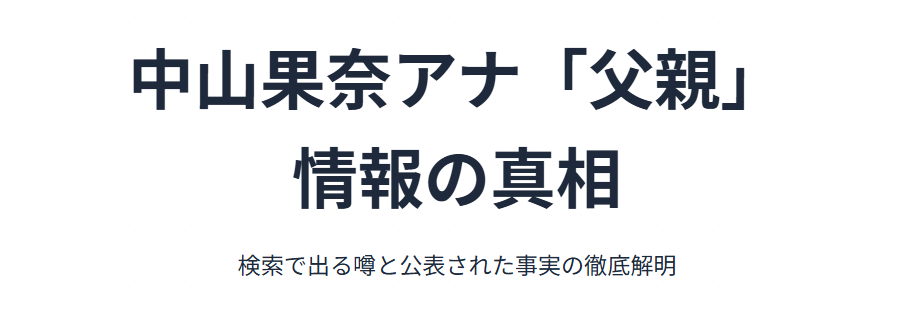 中山果奈アナ「父親」情報の真相

検索で出る噂と公表された事実の徹底解明